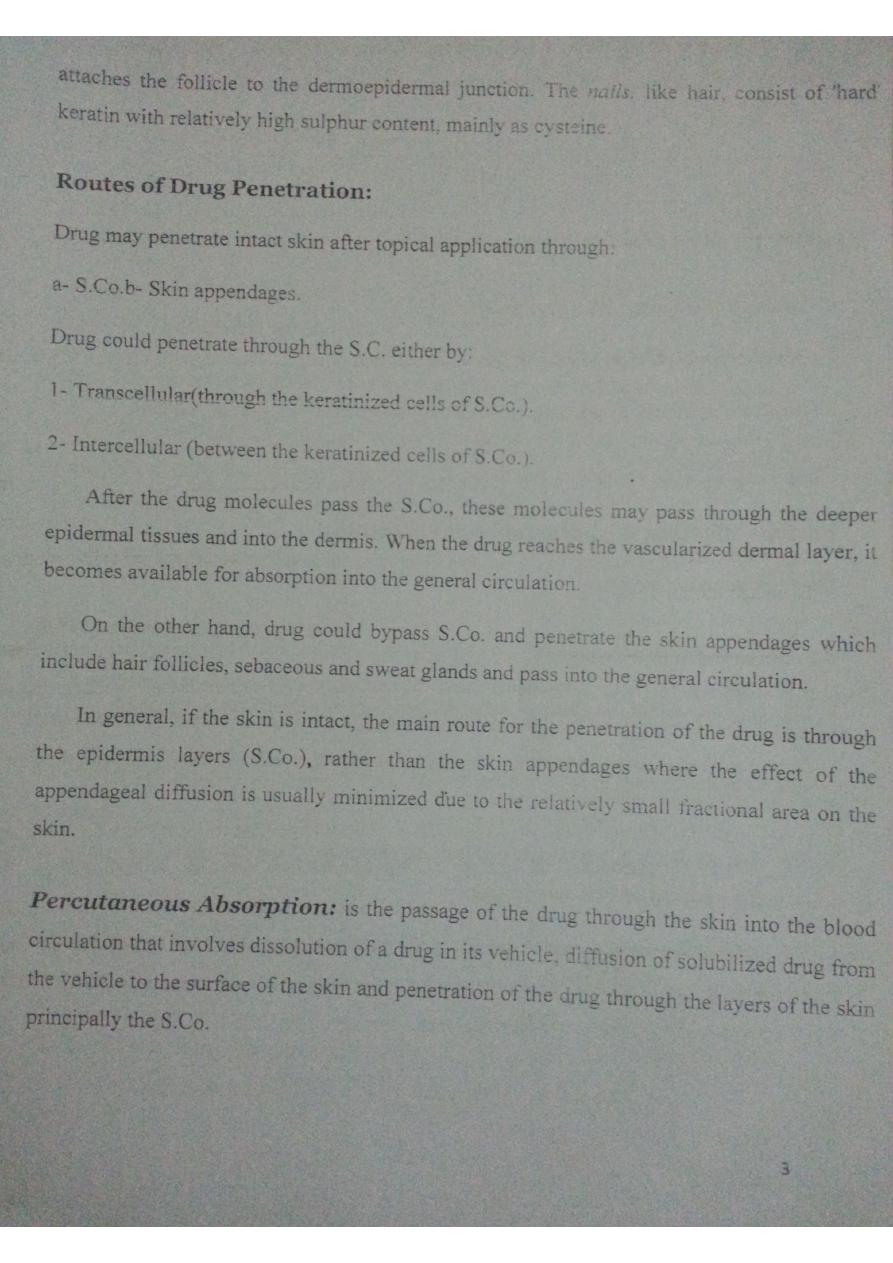 attaches the follicle to the dermoepidermal junction. The nails, like hair, consist of 'hard' keratin with relatively high sulphur content, mainly as cysteine.

Routes of Drug Penetration:

Drug may penetrate intact skin after topical application through:

a- S.Co.b- Skin appendages.

Drug could penetrate through the S.C. either by:

1- Transcellular(through the keratinized cells of S.Co.).

2- Intercellular (between the keratinized cells of S.Co.).

After the drug molecules pass the S.Co., these molecules may pass through the deeper epidermal tissues and into the dermis. When the drug reaches the vascularized dermal layer, it becomes available for absorption into the general circulation.

On the other hand, drug could bypass S.Co. and penetrate the skin appendages which include hair follicles, sebaceous and sweat glands and pass into the general circulation.

In general, if the skin is intact, the main route for the penetration of the drug is through the epidermis layers (S.Co.), rather than the skin appendages where the effect of the appendageal diffusion is usually minimized due to the relatively small fractional area on the skin.

Percutaneous Absorption: is the passage of the drug through the skin into the blood circulation that involves dissolution of a drug in its vehicle, diffusion of solubilized drug from the vehicle to the surface of the skin and penetration of the drug through the layers of the skin principally the S.Co.

3